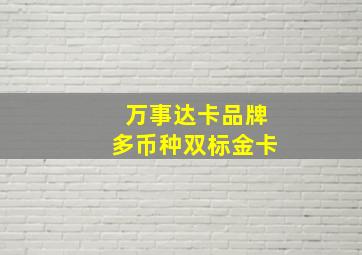 万事达卡品牌
多币种双标金卡